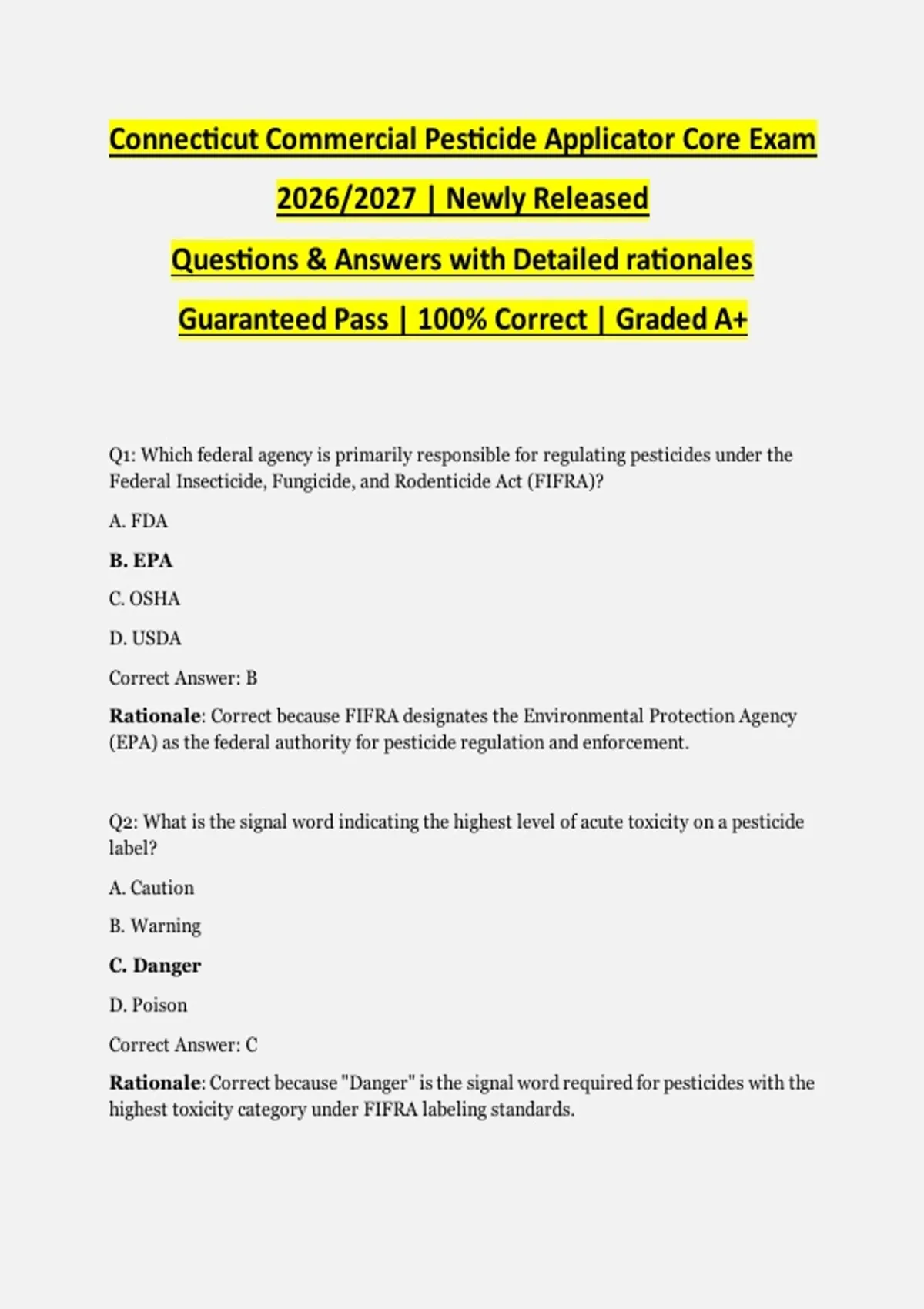 Connecticut Commercial Pesticide Applicator Core Exam 2026/2027 | Newly Released Questions & Answers with Detailed rationales Guaranteed Pass | 100% Correct | Graded A+

Q1: Which federal agency is primarily responsible for regulating pesticides under the Federal Insecticide, Fungicide, and Rodenticide Act (FIFRA)?

A. FDA

B. EPA

C. OSHA

D. USDA

Correct Answer: B

Rationale: Correct because FIFRA designates the Environmental Protection Agency (EPA) as the federal authority for pesticide regulation and enforcement.

Q2: What is the signal word indicating the highest level of acute toxicity on a pesticide label?

A. Caution

B. Warning

C. Danger

D. Poison

Correct Answer: C

Rationale: Correct because "Danger" is the signal word required for pesticides with the highest toxicity category under FIFRA labeling standards.